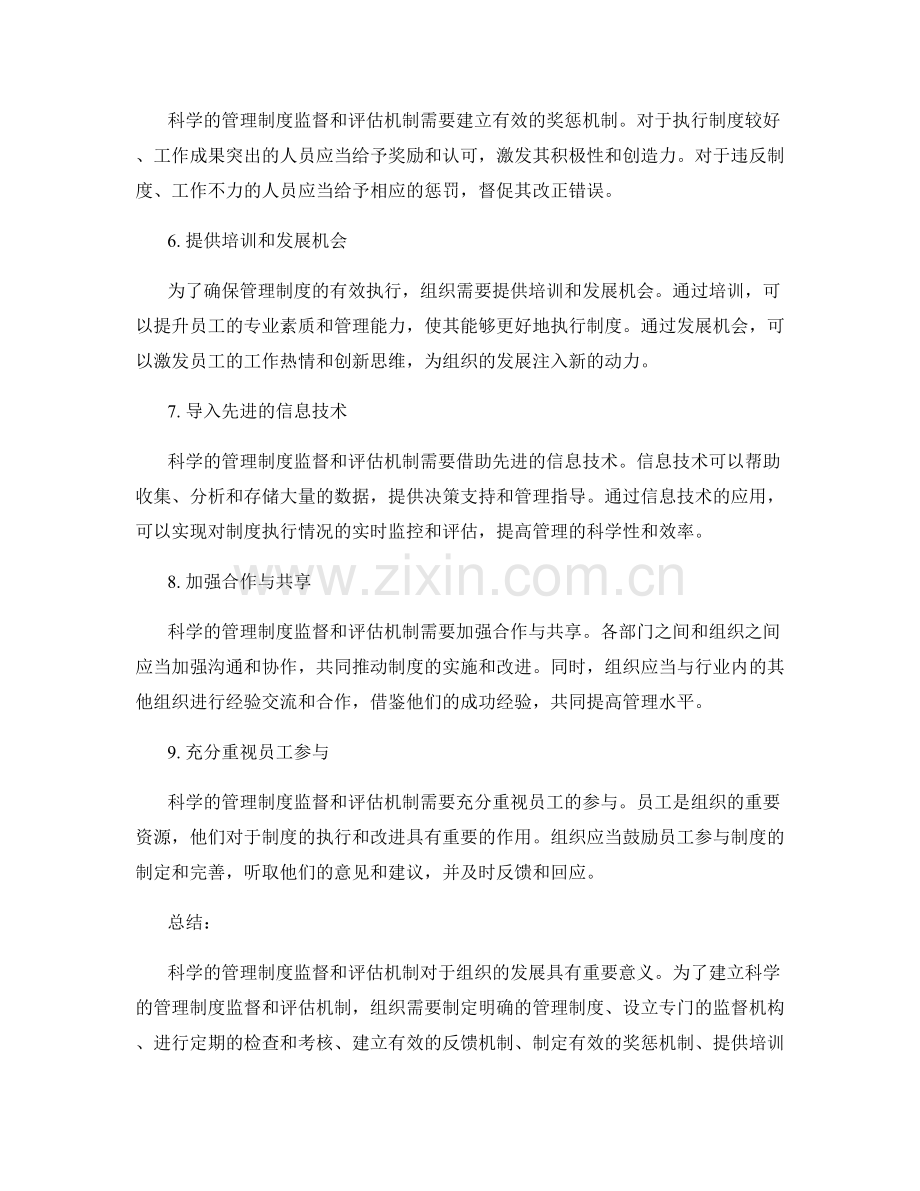 科学的管理制度监督和评估机制需要建立有效的奖惩机制。对于执行制度较好、工作成果突出的人员应当给予奖励和认可，激发其积极性和创造力。对于违反制度、工作不力的人员应当给予相应的惩罚，督促其改正错误。

6. 提供培训和发展机会

为了确保管理制度的有效执行，组织需要提供培训和发展机会。通过培训，可以提升员工的专业素质和管理能力，使其能够更好地执行制度。通过发展机会，可以激发员工的工作热情和创新思维，为组织的发展注入新的动力。

7. 导入先进的信息技术

科学的管理制度监督和评估机制需要借助先进的信息技术。信息技术可以帮助收集、分析和存储大量的数据，提供决策支持和管理指导。通过信息技术的应用，可以实现对制度执行情况的实时监控和评估，提高管理的科学性和效率。

www.zixin.com.cn

8. 加强合作与共享

科学的管理制度监督和评估机制需要加强合作与共享。各部门之间和组织之间应当加强沟通和协作，共同推动制度的实施和改进。同时，组织应当与行业内的其他组织进行经验交流和合作，借鉴他们的成功经验，共同提高管理水平。

9. 充分重视员工参与

科学的管理制度监督和评估机制需要充分重视员工的参与。员工是组织的重要资源，他们对于制度的执行和改进具有重要的作用。组织应当鼓励员工参与制度的制定和完善，听取他们的意见和建议，并及时反馈和回应。

总结：

科学的管理制度监督和评估机制对于组织的发展具有重要意义。为了建立科学的管理制度监督和评估机制，组织需要制定明确的管理制度、设立专门的监督机构、进行定期的检查和考核、建立有效的反馈机制、制定有效的奖惩机制、提供培训